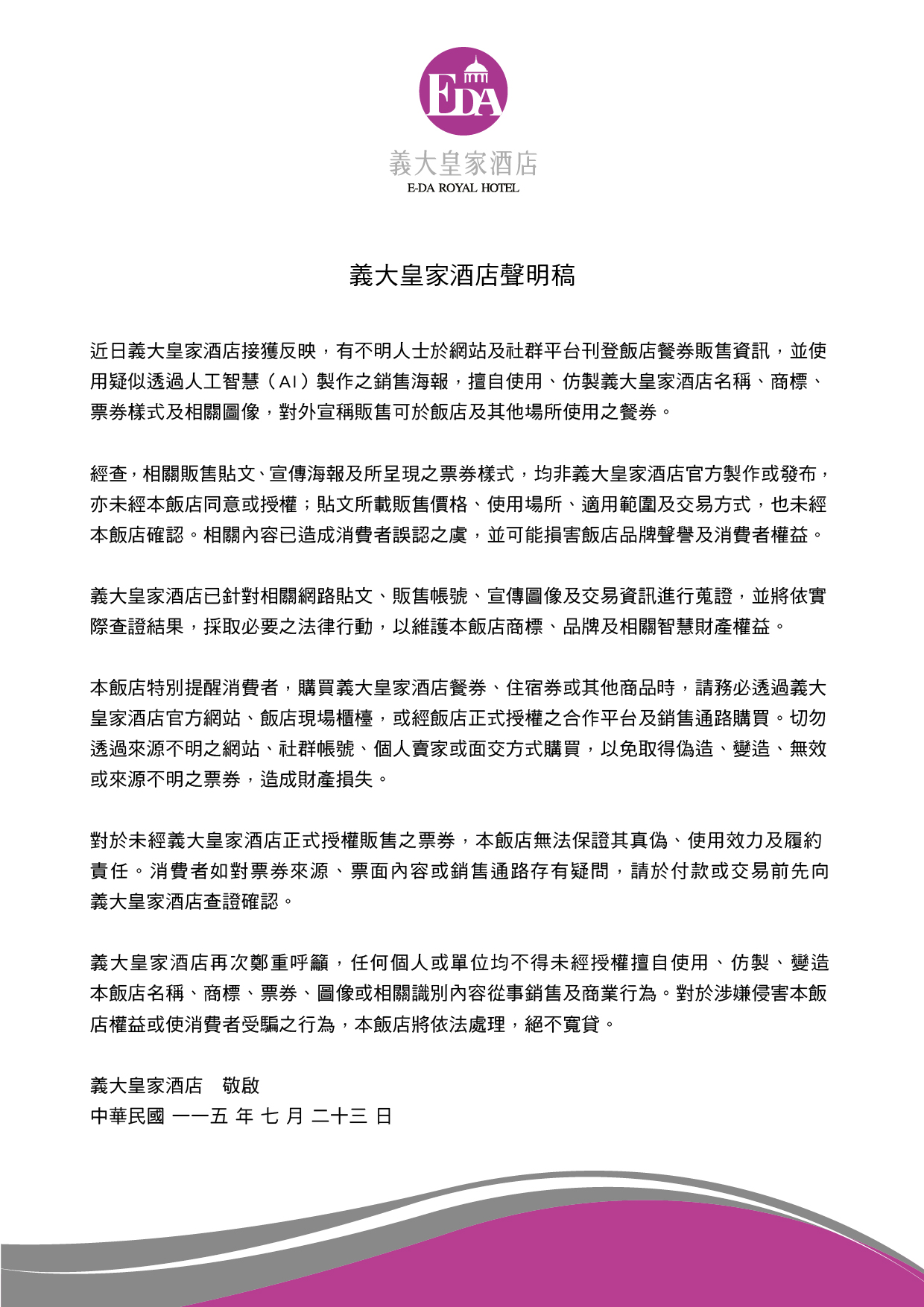 EDA

義大皇家酒店
E-DA ROYAL HOTEL

義大皇家酒店聲明稿

近日義大皇家酒店接獲反映，有不明人士於網站及社群平台刊登飯店餐券販售資訊，並使用疑似透過人工智慧（AI）製作之銷售海報，擅自使用、仿製義大皇家酒店名稱、商標、票券樣式及相關圖像，對外宣稱販售可於飯店及其他場所使用之餐券。

經查，相關販售貼文、宣傳海報及所呈現之票券樣式，均非義大皇家酒店官方製作或發布，亦未經本飯店同意或授權；貼文所載販售價格、使用場所、適用範圍及交易方式，也未經本飯店確認。相關內容已造成消費者誤認之虞，並可能損害飯店品牌聲譽及消費者權益。

義大皇家酒店已針對相關網路貼文、販售帳號、宣傳圖像及交易資訊進行蒐證，並將依實際查證結果，採取必要之法律行動，以維護本飯店商標、品牌及相關智慧財產權益。

本飯店特別提醒消費者，購買義大皇家酒店餐券、住宿券或其他商品時，請務必透過義大皇家酒店官方網站、飯店現場櫃檯，或經飯店正式授權之合作平台及銷售通路購買。切勿透過來源不明之網站、社群帳號、個人賣家或面交方式購買，以免取得偽造、變造、無效或來源不明之票券，造成財產損失。

對於未經義大皇家酒店正式授權販售之票券，本飯店無法保證其真偽、使用效力及履約責任。消費者如對票券來源、票面內容或銷售通路存有疑問，請於付款或交易前先向義大皇家酒店查證確認。

義大皇家酒店再次鄭重呼籲，任何個人或單位均不得未經授權擅自使用、仿製、變造本飯店名稱、商標、票券、圖像或相關識別內容從事銷售及商業行為。對於涉嫌侵害本飯店權益或使消費者受騙之行為，本飯店將依法處理，絕不寬貸。

義大皇家酒店 敬啟
中華民國 一一五 年 七 月 二十三 日